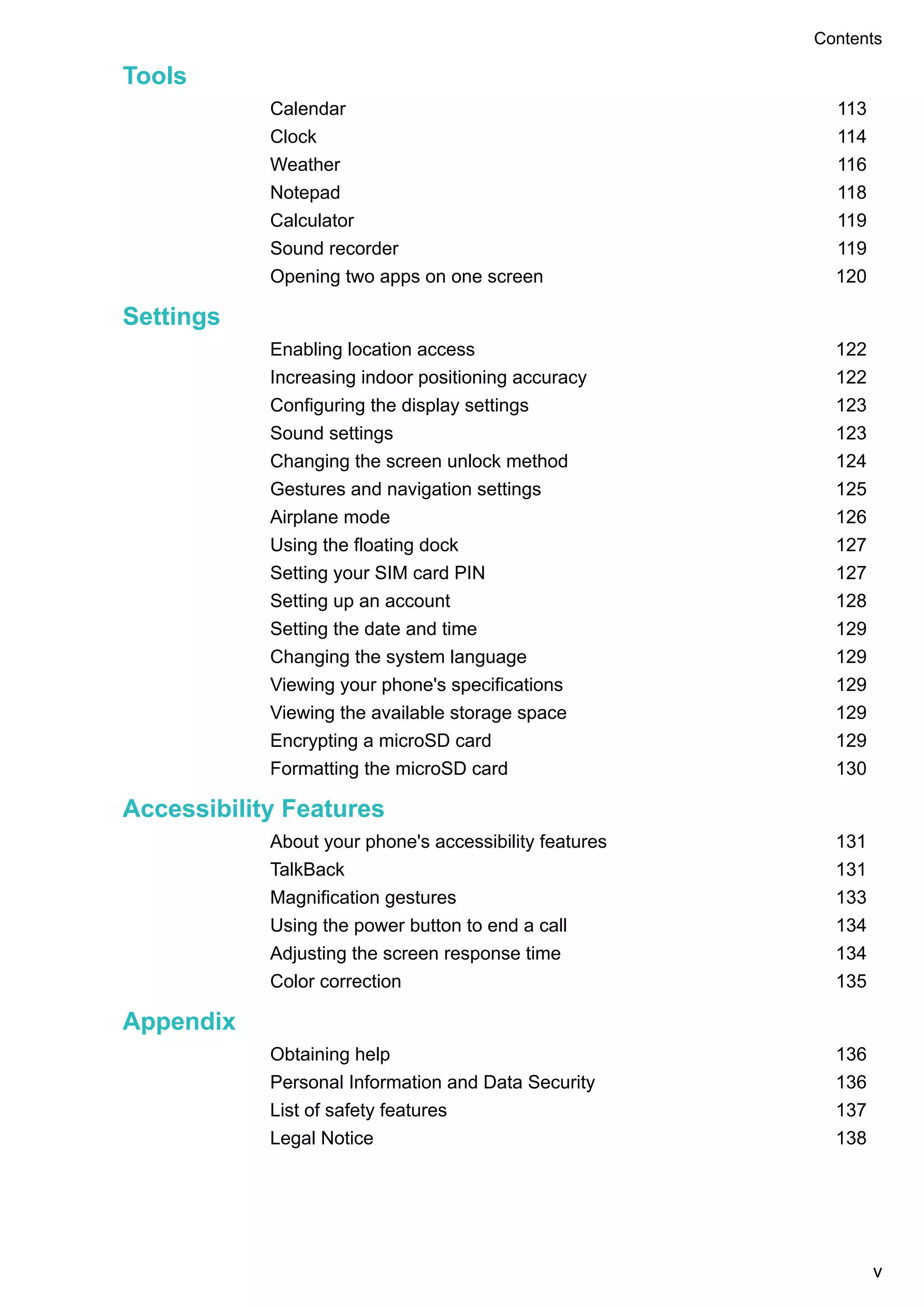 Contents

Tools

Calendar 113
Clock 114
Weather 116
Notepad 118
Calculator 119
Sound recorder 119
Opening two apps on one screen 120

Settings

Enabling location access 122
Increasing indoor positioning accuracy 122
Configuring the display settings 123
Sound settings 123
Changing the screen unlock method 124
Gestures and navigation settings 125
Airplane mode 126
Using the floating dock 127
Setting your SIM card PIN 127
Setting up an account 128
Setting the date and time 129
Changing the system language 129
Viewing your phone's specifications 129
Viewing the available storage space 129
Encrypting a microSD card 129
Formatting the microSD card 130

Accessibility Features

About your phone's accessibility features 131
TalkBack 131
Magnification gestures 133
Using the power button to end a call 134
Adjusting the screen response time 134
Color correction 135

Appendix

Obtaining help 136
Personal Information and Data Security 136
List of safety features 137
Legal Notice 138

v